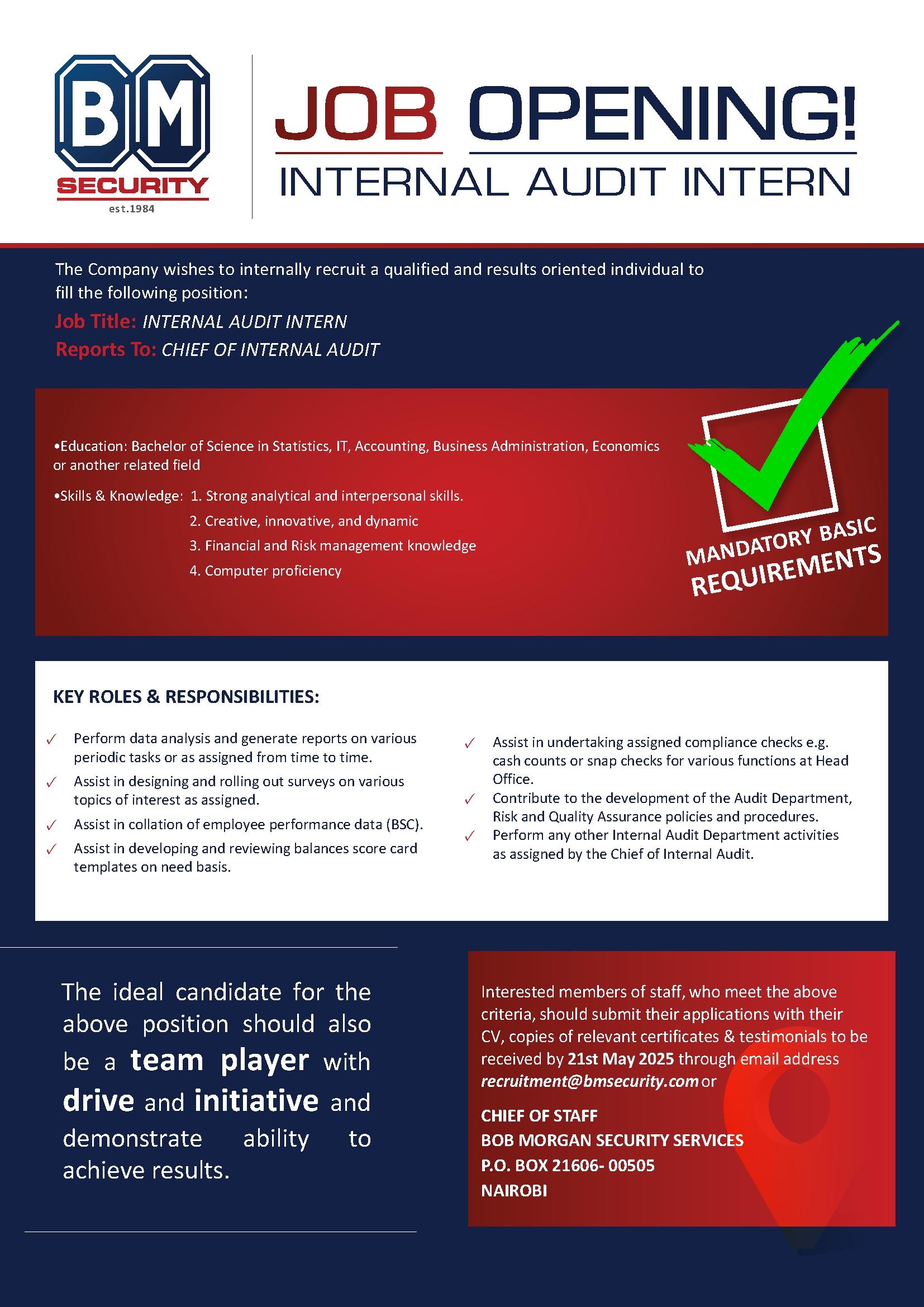 BM
SECURITY
est.1984

JOB OPENING!
INTERNAL AUDIT INTERN

The Company wishes to internally recruit a qualified and results oriented individual to fill the following position:

Job Title: INTERNAL AUDIT INTERN
Reports To: CHIEF OF INTERNAL AUDIT

•Education: Bachelor of Science in Statistics, IT, Accounting, Business Administration, Economics or another related field

•Skills & Knowledge: 1. Strong analytical and interpersonal skills.
2. Creative, innovative, and dynamic
3. Financial and Risk management knowledge
4. Computer proficiency

MANDATORY BASIC REQUIREMENTS

KEY ROLES & RESPONSIBILITIES:

✓ Perform data analysis and generate reports on various periodic tasks or as assigned from time to time.
✓ Assist in designing and rolling out surveys on various topics of interest as assigned.
✓ Assist in collation of employee performance data (BSC).
✓ Assist in developing and reviewing balances score card templates on need basis.

✓ Assist in undertaking assigned compliance checks e.g. cash counts or snap checks for various functions at Head Office.
✓ Contribute to the development of the Audit Department, Risk and Quality Assurance policies and procedures.
✓ Perform any other Internal Audit Department activities as assigned by the Chief of Internal Audit.

The ideal candidate for the above position should also be a team player with drive and initiative and demonstrate ability to achieve results.

Interested members of staff, who meet the above criteria, should submit their applications with their CV, copies of relevant certificates & testimonials to be received by 21st May 2025 through email address recruitment@bmsecurity.com or

CHIEF OF STAFF
BOB MORGAN SECURITY SERVICES
P.O. BOX 21606- 00505
NAIROBI